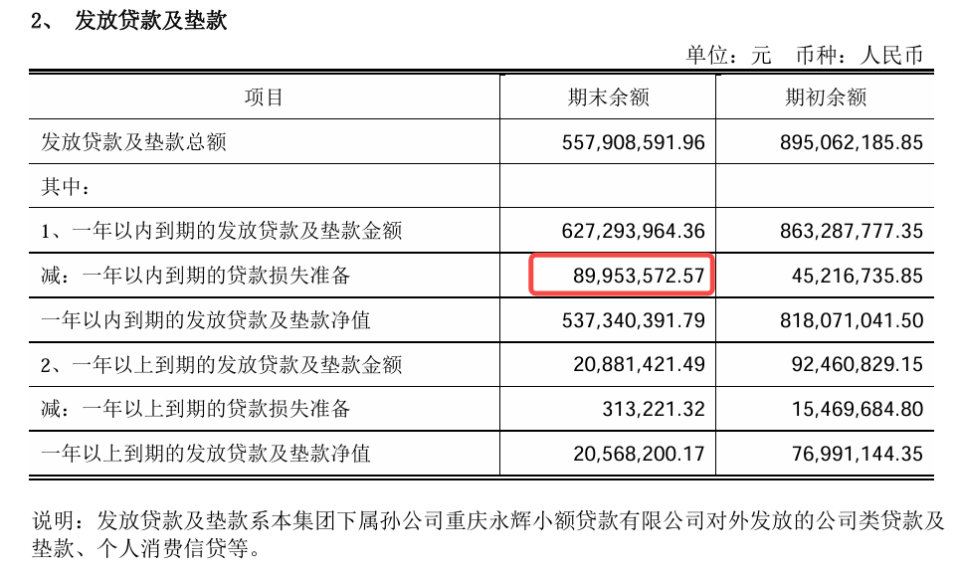 2、 发放贷款及垫款

单位：元 币种：人民币

| 项目 | 期末余额 | 期初余额 |
|---|---|---|
| 发放贷款及垫款总额 | 557,908,591.96 | 895,062,185.85 |
| 其中： | | |
| 1、一年以内到期的发放贷款及垫款金额 | 627,293,964.36 | 863,287,777.35 |
| 减：一年以内到期的贷款损失准备 | 89,953,572.57 | 45,216,735.85 |
| 一年以内到期的发放贷款及垫款净值 | 537,340,391.79 | 818,071,041.50 |
| 2、一年以上到期的发放贷款及垫款金额 | 20,881,421.49 | 92,460,829.15 |
| 减：一年以上到期的贷款损失准备 | 313,221.32 | 15,469,684.80 |
| 一年以上到期的发放贷款及垫款净值 | 20,568,200.17 | 76,991,144.35 |

说明：发放贷款及垫款系本集团下属孙公司重庆永辉小额贷款有限公司对外发放的公司类贷款及垫款、个人消费信贷等。